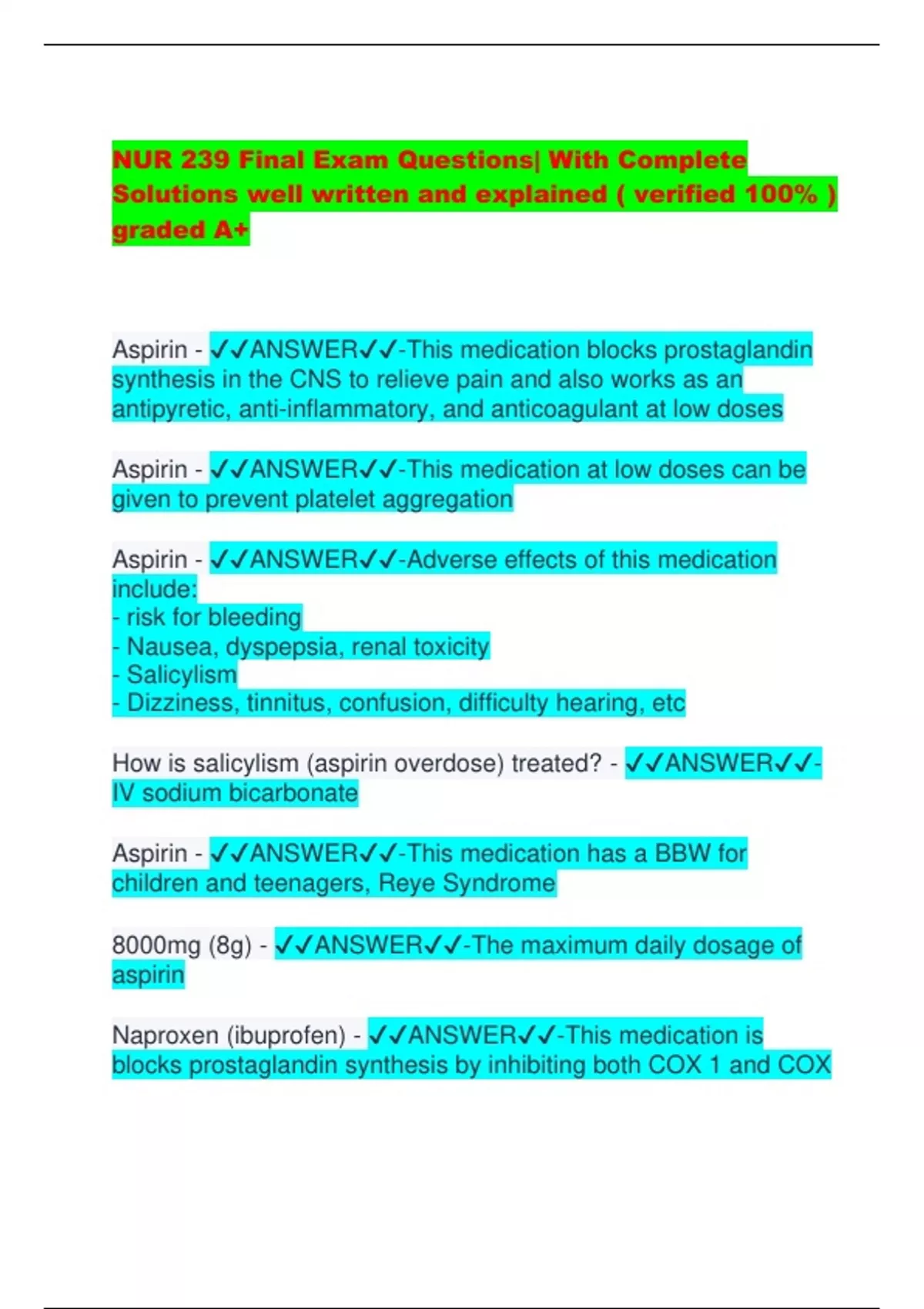 NUR 239 Final Exam Questions| With Complete Solutions well written and explained ( verified 100% ) graded A+

Aspirin - ✓✓ANSWER✓✓-This medication blocks prostaglandin synthesis in the CNS to relieve pain and also works as an antipyretic, anti-inflammatory, and anticoagulant at low doses

Aspirin - ✓✓ANSWER✓✓-This medication at low doses can be given to prevent platelet aggregation

Aspirin - ✓✓ANSWER✓✓-Adverse effects of this medication include:
- risk for bleeding
- Nausea, dyspepsia, renal toxicity
- Salicylism
- Dizziness, tinnitus, confusion, difficulty hearing, etc

How is salicylism (aspirin overdose) treated? - ✓✓ANSWER✓✓-IV sodium bicarbonate

Aspirin - ✓✓ANSWER✓✓-This medication has a BBW for children and teenagers, Reye Syndrome

8000mg (8g) - ✓✓ANSWER✓✓-The maximum daily dosage of aspirin

Naproxen (ibuprofen) - ✓✓ANSWER✓✓-This medication is blocks prostaglandin synthesis by inhibiting both COX 1 and COX